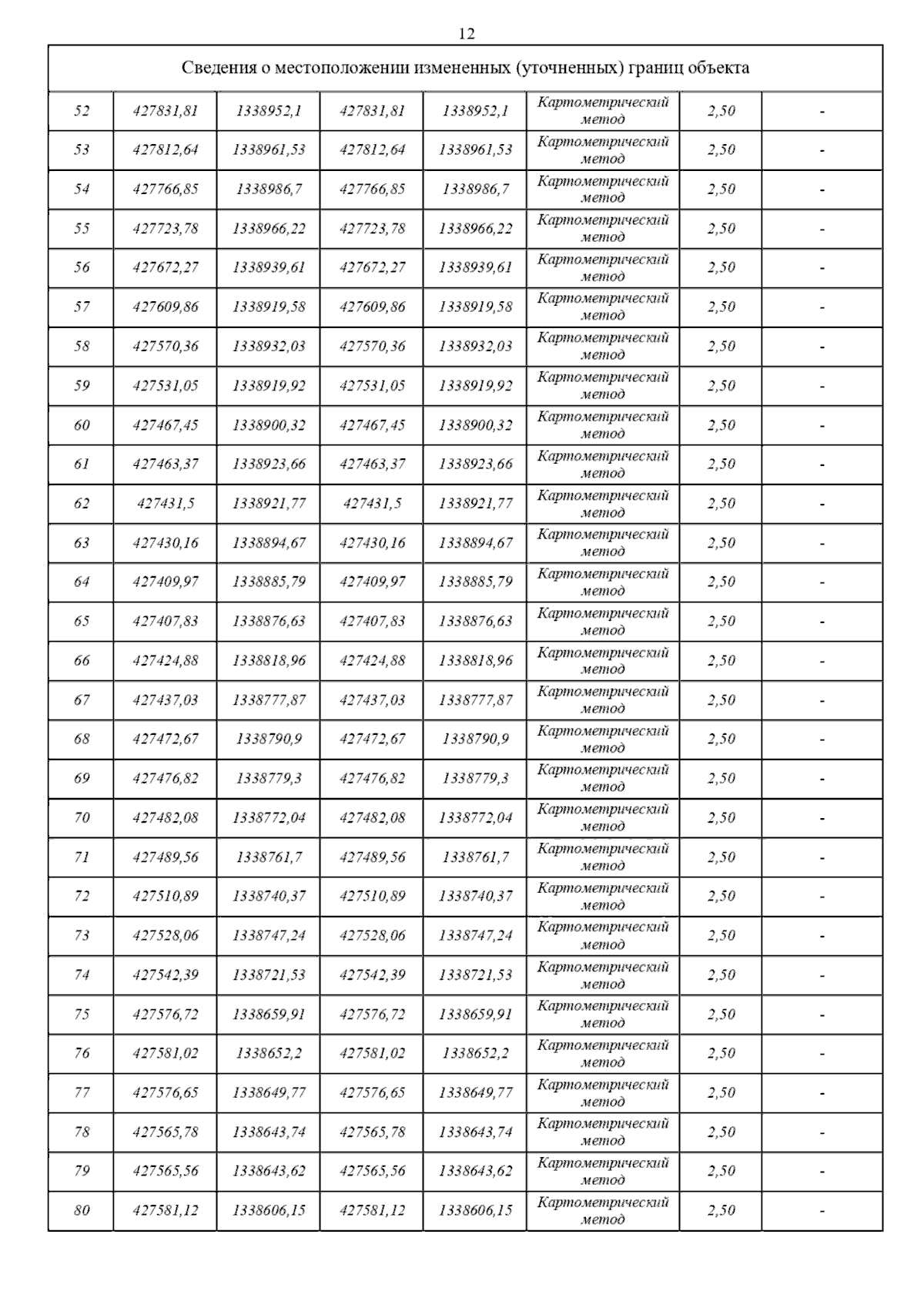 12

Сведения о местоположении измененных (уточненных) границ объекта

| | | | | | | | |
|---|---|---|---|---|---|---|---|
| 52 | 427831,81 | 1338952,1 | 427831,81 | 1338952,1 | Картометрический метод | 2,50 | - |
| 53 | 427812,64 | 1338961,53 | 427812,64 | 1338961,53 | Картометрический метод | 2,50 | - |
| 54 | 427766,85 | 1338986,7 | 427766,85 | 1338986,7 | Картометрический метод | 2,50 | - |
| 55 | 427723,78 | 1338966,22 | 427723,78 | 1338966,22 | Картометрический метод | 2,50 | - |
| 56 | 427672,27 | 1338939,61 | 427672,27 | 1338939,61 | Картометрический метод | 2,50 | - |
| 57 | 427609,86 | 1338919,58 | 427609,86 | 1338919,58 | Картометрический метод | 2,50 | - |
| 58 | 427570,36 | 1338932,03 | 427570,36 | 1338932,03 | Картометрический метод | 2,50 | - |
| 59 | 427531,05 | 1338919,92 | 427531,05 | 1338919,92 | Картометрический метод | 2,50 | - |
| 60 | 427467,45 | 1338900,32 | 427467,45 | 1338900,32 | Картометрический метод | 2,50 | - |
| 61 | 427463,37 | 1338923,66 | 427463,37 | 1338923,66 | Картометрический метод | 2,50 | - |
| 62 | 427431,5 | 1338921,77 | 427431,5 | 1338921,77 | Картометрический метод | 2,50 | - |
| 63 | 427430,16 | 1338894,67 | 427430,16 | 1338894,67 | Картометрический метод | 2,50 | - |
| 64 | 427409,97 | 1338885,79 | 427409,97 | 1338885,79 | Картометрический метод | 2,50 | - |
| 65 | 427407,83 | 1338876,63 | 427407,83 | 1338876,63 | Картометрический метод | 2,50 | - |
| 66 | 427424,88 | 1338818,96 | 427424,88 | 1338818,96 | Картометрический метод | 2,50 | - |
| 67 | 427437,03 | 1338777,87 | 427437,03 | 1338777,87 | Картометрический метод | 2,50 | - |
| 68 | 427472,67 | 1338790,9 | 427472,67 | 1338790,9 | Картометрический метод | 2,50 | - |
| 69 | 427476,82 | 1338779,3 | 427476,82 | 1338779,3 | Картометрический метод | 2,50 | - |
| 70 | 427482,08 | 1338772,04 | 427482,08 | 1338772,04 | Картометрический метод | 2,50 | - |
| 71 | 427489,56 | 1338761,7 | 427489,56 | 1338761,7 | Картометрический метод | 2,50 | - |
| 72 | 427510,89 | 1338740,37 | 427510,89 | 1338740,37 | Картометрический метод | 2,50 | - |
| 73 | 427528,06 | 1338747,24 | 427528,06 | 1338747,24 | Картометрический метод | 2,50 | - |
| 74 | 427542,39 | 1338721,53 | 427542,39 | 1338721,53 | Картометрический метод | 2,50 | - |
| 75 | 427576,72 | 1338659,91 | 427576,72 | 1338659,91 | Картометрический метод | 2,50 | - |
| 76 | 427581,02 | 1338652,2 | 427581,02 | 1338652,2 | Картометрический метод | 2,50 | - |
| 77 | 427576,65 | 1338649,77 | 427576,65 | 1338649,77 | Картометрический метод | 2,50 | - |
| 78 | 427565,78 | 1338643,74 | 427565,78 | 1338643,74 | Картометрический метод | 2,50 | - |
| 79 | 427565,56 | 1338643,62 | 427565,56 | 1338643,62 | Картометрический метод | 2,50 | - |
| 80 | 427581,12 | 1338606,15 | 427581,12 | 1338606,15 | Картометрический метод | 2,50 | - |